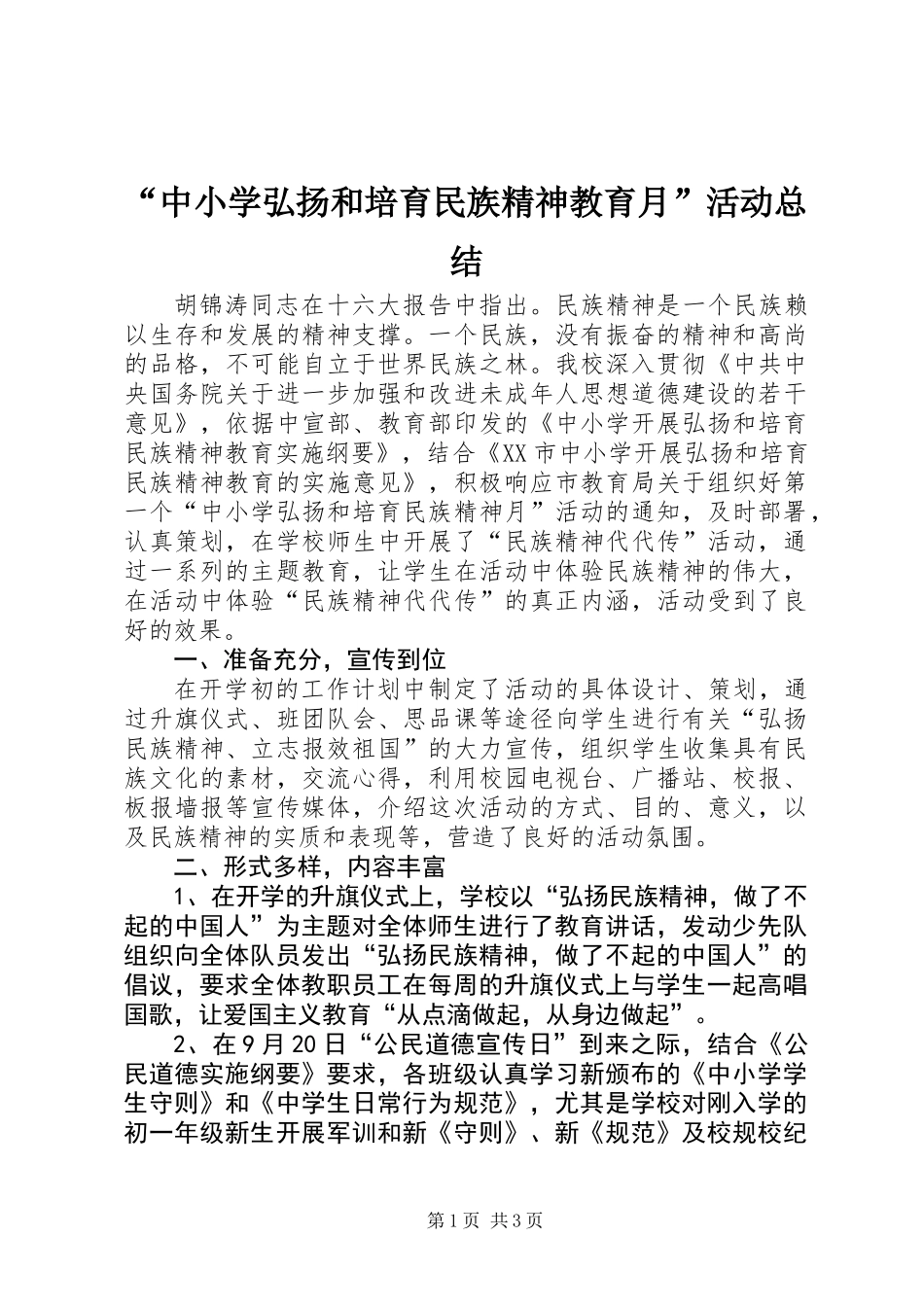 “中小学弘扬和培育民族精神教育月”活动总结

胡锦涛同志在十六大报告中指出。民族精神是一个民族赖以生存和发展的精神支撑。一个民族，没有振奋的精神和高尚的品格，不可能自立于世界民族之林。我校深入贯彻《中共中央国务院关于进一步加强和改进未成年人思想道德建设的若干意见》，依据中宣部、教育部印发的《中小学开展弘扬和培育民族精神教育实施纲要》，结合《XX市中小学开展弘扬和培育民族精神教育的实施意见》，积极响应市教育局关于组织好第一个“中小学弘扬和培育民族精神月”活动的通知，及时部署，认真策划，在学校师生中开展了“民族精神代代传”活动，通过一系列的主题教育，让学生在活动中体验民族精神的伟大，在活动中体验“民族精神代代传”的真正内涵，活动受到了良好的效果。

一、准备充分，宣传到位

在开学初的工作计划中制定了活动的具体设计、策划，通过升旗仪式、班团队会、思品课等途径向学生进行有关“弘扬民族精神、立志报效祖国”的大力宣传，组织学生收集具有民族文化的素材，交流心得，利用校园电视台、广播站、校报、板报墙报等宣传媒体，介绍这次活动的方式、目的、意义，以及民族精神的实质和表现等，营造了良好的活动氛围。

二、形式多样，内容丰富

1、在开学的升旗仪式上，学校以“弘扬民族精神，做了不起的中国人”为主题对全体师生进行了教育讲话，发动少先队组织向全体队员发出“弘扬民族精神，做了不起的中国人”的倡议，要求全体教职员工在每周的升旗仪式上与学生一起高唱国歌，让爱国主义教育“从点滴做起，从身边做起”。

2、在9月20日“公民道德宣传日”到来之际，结合《公民道德实施纲要》要求，各班级认真学习新颁布的《中小学学生守则》和《中学生日常行为规范》，尤其是学校对刚入学的初一年级新生开展军训和新《守则》、新《规范》及校规校纪

第1页 共3页